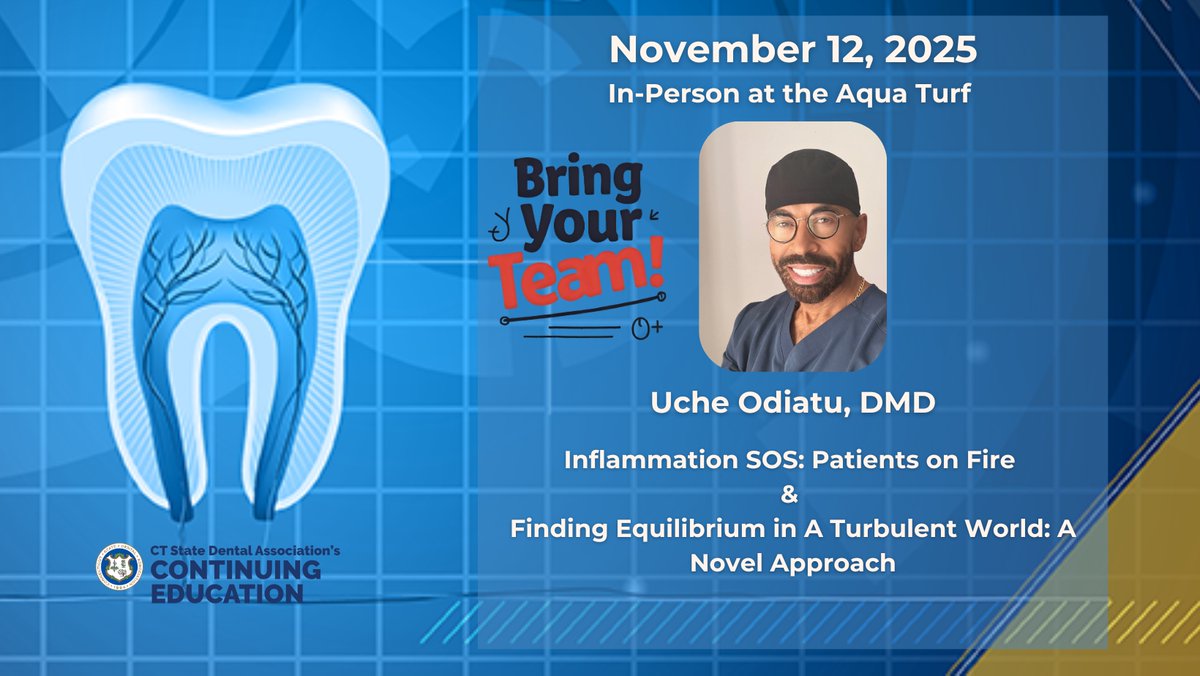 November 12, 2025
In-Person at the Aqua Turf

Bring Your Team!

Uche Odiatu, DMD

Inflammation SOS: Patients on Fire
&
Finding Equilibrium in A Turbulent World: A Novel Approach

CT State Dental Association's
CONTINUING EDUCATION